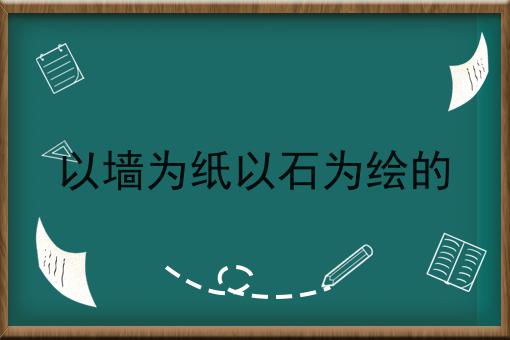 以墙为纸以石为绘的